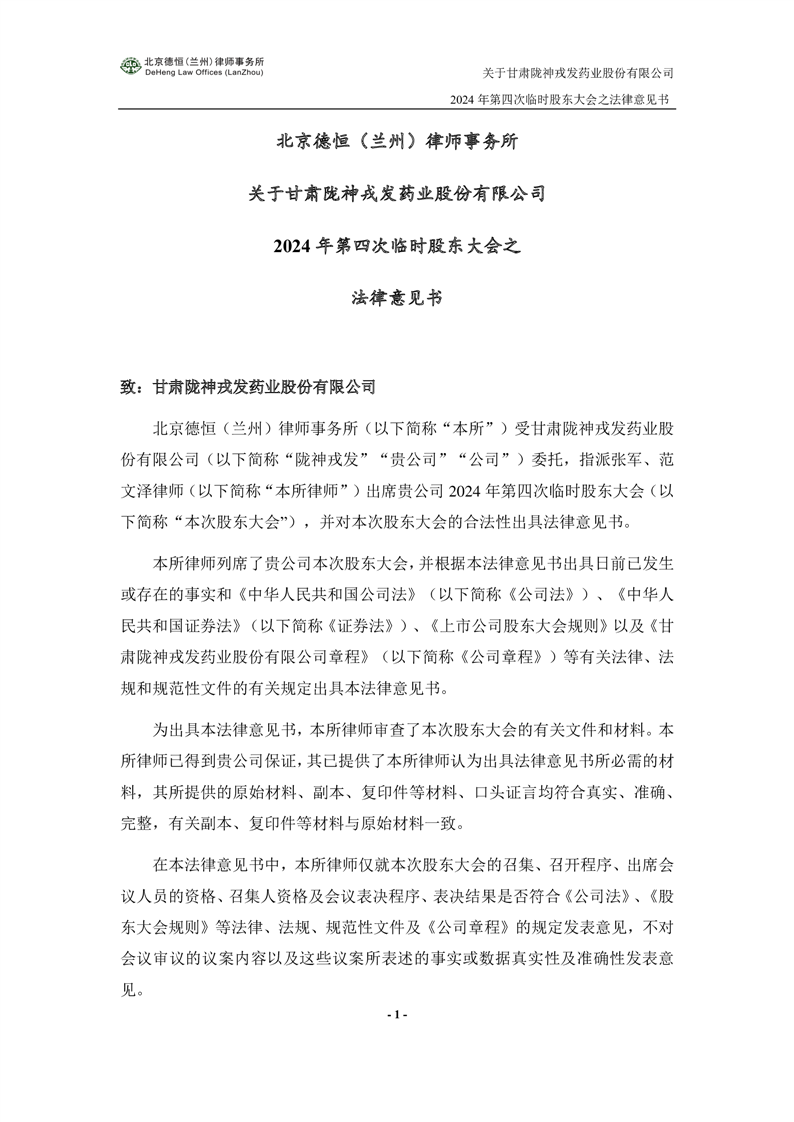 北京德恒（兰州）律师事务所
DeHeng Law Offices (LanZhou)

关于甘肃陇神戎发药业股份有限公司
2024 年第四次临时股东大会之法律意见书

北京德恒（兰州）律师事务所

关于甘肃陇神戎发药业股份有限公司

2024 年第四次临时股东大会之

法律意见书

致：甘肃陇神戎发药业股份有限公司

北京德恒（兰州）律师事务所（以下简称“本所”）受甘肃陇神戎发药业股份有限公司（以下简称“陇神戎发”“贵公司”“公司”）委托，指派张军、范文泽律师（以下简称“本所律师”）出席贵公司 2024 年第四次临时股东大会（以下简称“本次股东大会”），并对本次股东大会的合法性出具法律意见书。

本所律师列席了贵公司本次股东大会，并根据本法律意见书出具日前已发生或存在的事实和《中华人民共和国公司法》（以下简称《公司法》）、《中华人民共和国证券法》（以下简称《证券法》）、《上市公司股东大会规则》以及《甘肃陇神戎发药业股份有限公司章程》（以下简称《公司章程》）等有关法律、法规和规范性文件的有关规定出具本法律意见书。

为出具本法律意见书，本所律师审查了本次股东大会的有关文件和材料。本所律师已得到贵公司保证，其已提供了本所律师认为出具法律意见书所必需的材料，其所提供的原始材料、副本、复印件等材料、口头证言均符合真实、准确、完整，有关副本、复印件等材料与原始材料一致。

在本法律意见书中，本所律师仅就本次股东大会的召集、召开程序、出席会议人员的资格、召集人资格及会议表决程序、表决结果是否符合《公司法》、《股东大会规则》等法律、法规、规范性文件及《公司章程》的规定发表意见，不对会议审议的议案内容以及这些议案所表述的事实或数据真实性及准确性发表意见。

- 1 -